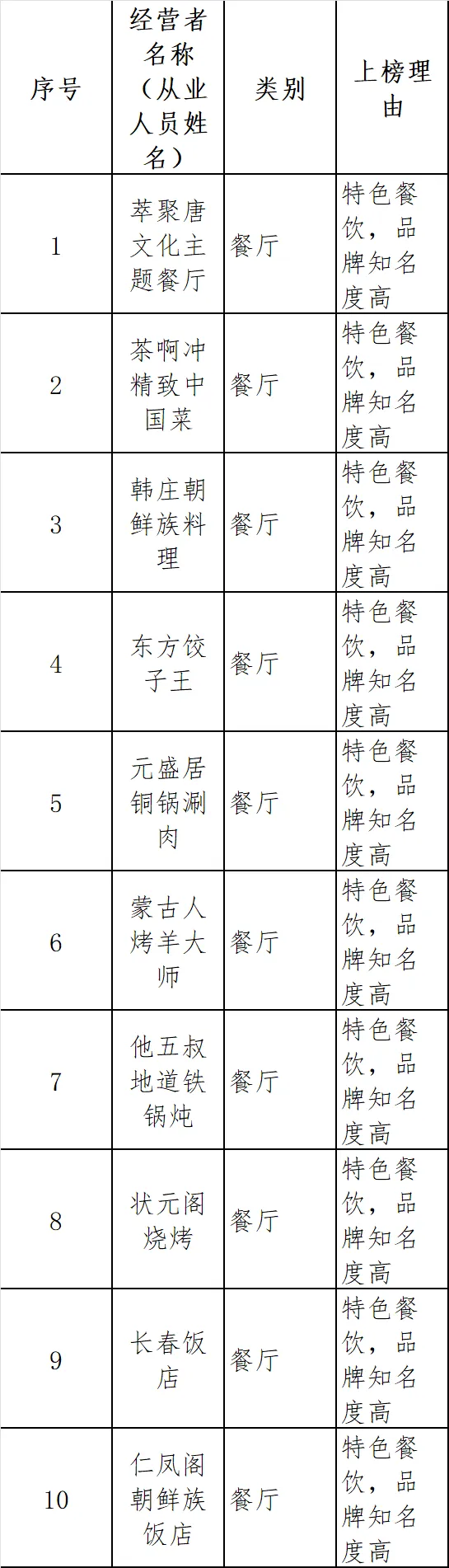 | 序号 | 经营者名称（从业人员姓名） | 类别 | 上榜理由 |
|---|---|---|---|
| 1 | 萃聚唐文化主题餐厅 | 餐厅 | 特色餐饮，品牌知名度高 |
| 2 | 茶啊冲精致中国菜 | 餐厅 | 特色餐饮，品牌知名度高 |
| 3 | 韩庄朝鲜族料理 | 餐厅 | 特色餐饮，品牌知名度高 |
| 4 | 东方饺子王 | 餐厅 | 特色餐饮，品牌知名度高 |
| 5 | 元盛居铜锅涮肉 | 餐厅 | 特色餐饮，品牌知名度高 |
| 6 | 蒙古人烤羊大师 | 餐厅 | 特色餐饮，品牌知名度高 |
| 7 | 他五叔地道铁锅炖 | 餐厅 | 特色餐饮，品牌知名度高 |
| 8 | 状元阁烧烤 | 餐厅 | 特色餐饮，品牌知名度高 |
| 9 | 长春饭店 | 餐厅 | 特色餐饮，品牌知名度高 |
| 10 | 仁凤阁朝鲜族饭店 | 餐厅 | 特色餐饮，品牌知名度高 |